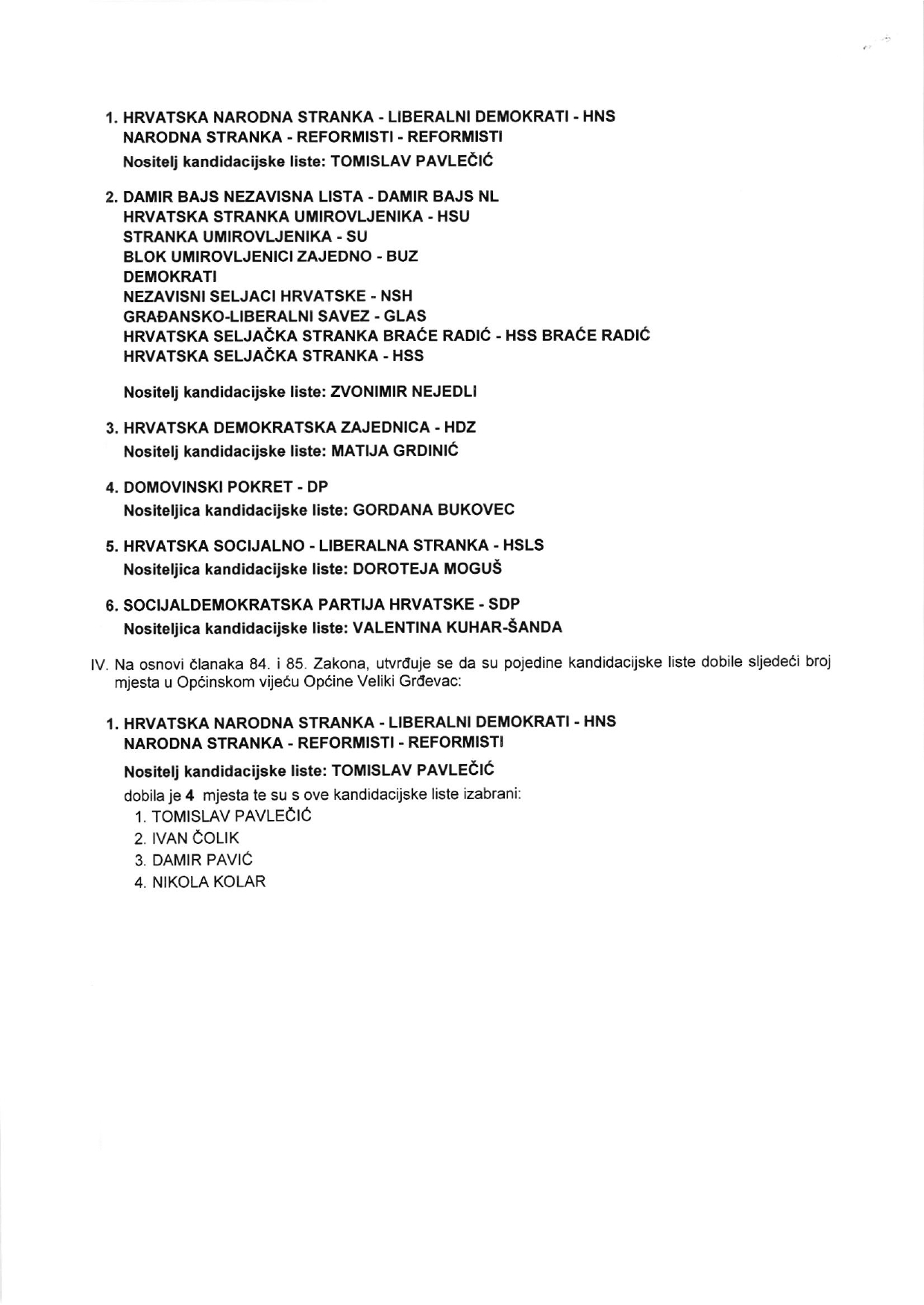 1. HRVATSKA NARODNA STRANKA - LIBERALNI DEMOKRATI - HNS
NARODNA STRANKA - REFORMISTI - REFORMISTI
Nositelj kandidacijske liste: TOMISLAV PAVLEČIĆ

2. DAMIR BAJS NEZAVISNA LISTA - DAMIR BAJS NL
HRVATSKA STRANKA UMIROVLJENIKA - HSU
STRANKA UMIROVLJENIKA - SU
BLOK UMIROVLJENICI ZAJEDNO - BUZ
DEMOKRATI
NEZAVISNI SELJACI HRVATSKE - NSH
GRAĐANSKO-LIBERALNI SAVEZ - GLAS
HRVATSKA SELJAČKA STRANKA BRAĆE RADIĆ - HSS BRAĆE RADIĆ
HRVATSKA SELJAČKA STRANKA - HSS

Nositelj kandidacijske liste: ZVONIMIR NEJEDLI

3. HRVATSKA DEMOKRATSKA ZAJEDNICA - HDZ
Nositelj kandidacijske liste: MATIJA GRDINIĆ

4. DOMOVINSKI POKRET - DP
Nositeljica kandidacijske liste: GORDANA BUKOVEC

5. HRVATSKA SOCIJALNO - LIBERALNA STRANKA - HSLS
Nositeljica kandidacijske liste: DOROTEJA MOGUŠ

6. SOCIJALDEMOKRATSKA PARTIJA HRVATSKE - SDP
Nositeljica kandidacijske liste: VALENTINA KUHAR-ŠANDA

IV. Na osnovi članaka 84. i 85. Zakona, utvrđuje se da su pojedine kandidacijske liste dobile sljedeći broj mjesta u Općinskom vijeću Općine Veliki Grđevac:

1. HRVATSKA NARODNA STRANKA - LIBERALNI DEMOKRATI - HNS
NARODNA STRANKA - REFORMISTI - REFORMISTI
Nositelj kandidacijske liste: TOMISLAV PAVLEČIĆ
dobila je 4 mjesta te su s ove kandidacijske liste izabrani:
1. TOMISLAV PAVLEČIĆ
2. IVAN ČOLIK
3. DAMIR PAVIĆ
4. NIKOLA KOLAR